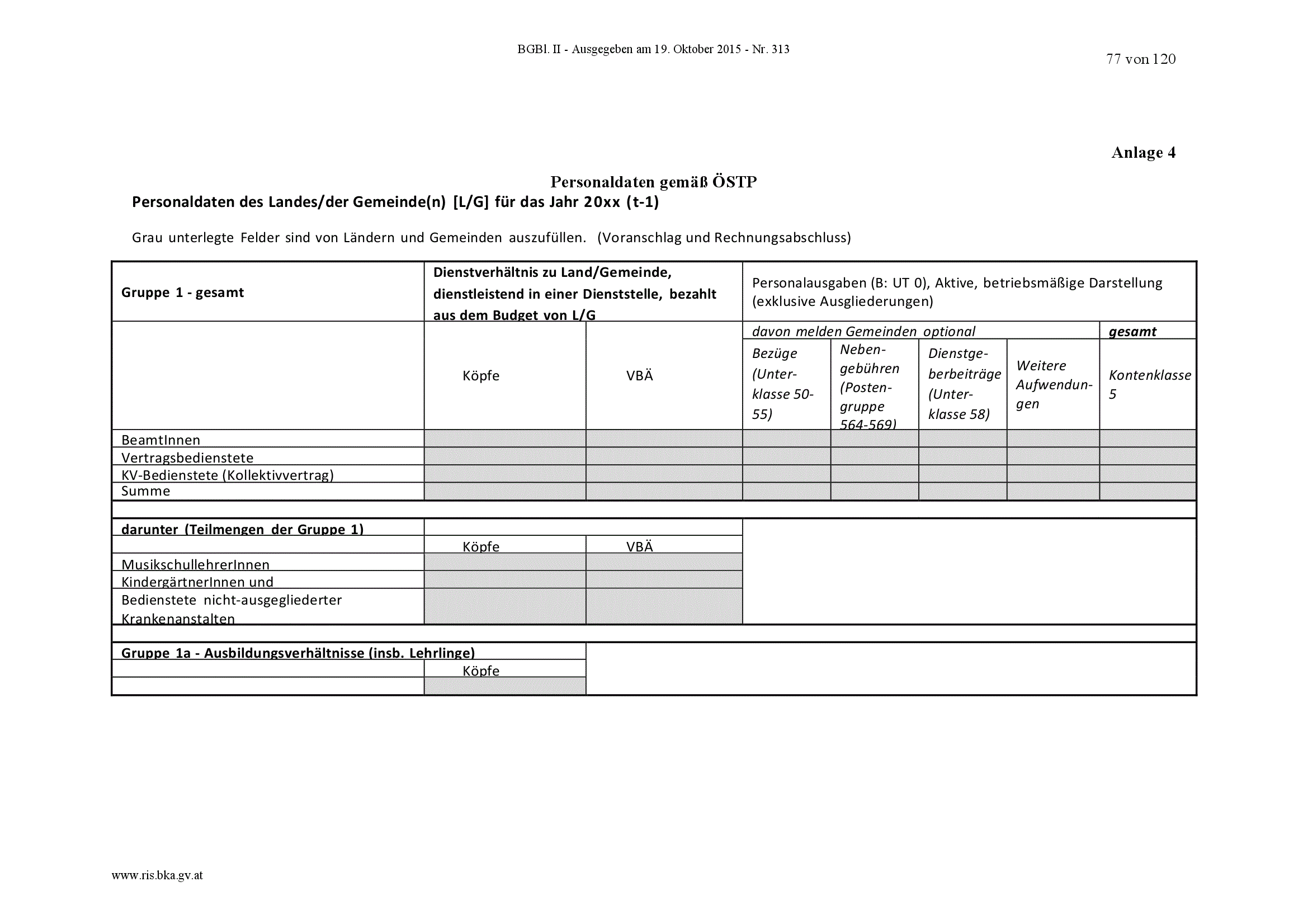 BGBl. II - Ausgegeben am 19. Oktober 2015 - Nr. 313

77 von 120

Anlage 4

Personaldaten gemäß ÖSTP

Personaldaten des Landes/der Gemeinde(n) [L/G] für das Jahr 20xx (t-1)

Grau unterlegte Felder sind von Ländern und Gemeinden auszufüllen. (Voranschlag und Rechnungsabschluss)

| Gruppe 1 - gesamt | Dienstverhältnis zu Land/Gemeinde, dienstleistend in einer Dienststelle, bezahlt aus dem Budget von L/G | | Personalausgaben (B: UT 0), Aktive, betriebsmäßige Darstellung (exklusive Ausgliederungen) | | | | |
|---|---|---|---|---|---|---|---|
| | | | davon melden Gemeinden optional | | | | gesamt |
| | Köpfe | VBÄ | Bezüge (Unterklasse 50-55) | Nebengebühren (Postengruppe 564-569) | Dienstgeberbeiträge (Unterklasse 58) | Weitere Aufwendungen | Kontenklasse 5 |
| BeamtInnen | | | | | | | |
| Vertragsbedienstete | | | | | | | |
| KV-Bedienstete (Kollektivvertrag) | | | | | | | |
| Summe | | | | | | | |

| darunter (Teilmengen der Gruppe 1) | | |
|---|---|---|
| | Köpfe | VBÄ |
| MusikschullehrerInnen | | |
| KindergärtnerInnen und | | |
| Bedienstete nicht-ausgegliederter Krankenanstalten | | |

| Gruppe 1a - Ausbildungsverhältnisse (insb. Lehrlinge) | |
|---|---|
| | Köpfe |
| | |

www.ris.bka.gv.at